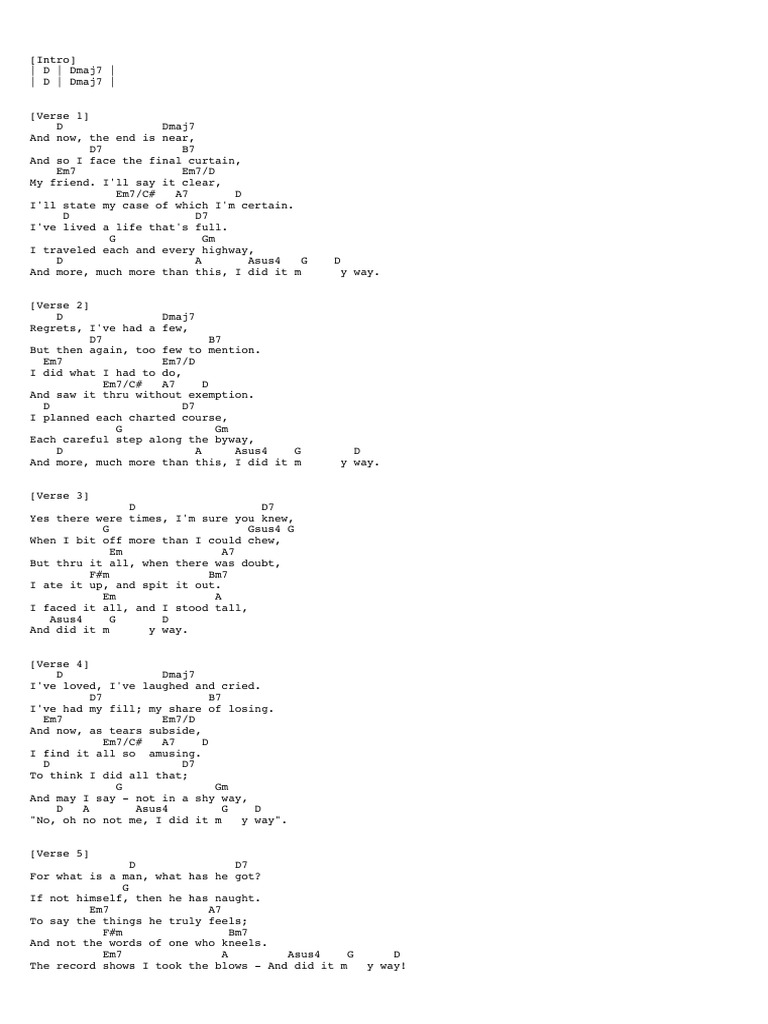 [Intro]
| D | Dmaj7 |
| D | Dmaj7 |

[Verse 1]
D Dmaj7
And now, the end is near,
D7 B7
And so I face the final curtain,
Em7 Em7/D
My friend. I'll say it clear,
Em7/C# A7 D
I'll state my case of which I'm certain.
D D7
I've lived a life that's full.
G Gm
I traveled each and every highway,
D A Asus4 G D
And more, much more than this, I did it m y way.

[Verse 2]
D Dmaj7
Regrets, I've had a few,
D7 B7
But then again, too few to mention.
Em7 Em7/D
I did what I had to do,
Em7/C# A7 D
And saw it thru without exemption.
D D7
I planned each charted course,
G Gm
Each careful step along the byway,
D A Asus4 G D
And more, much more than this, I did it m y way.

[Verse 3]
D D7
Yes there were times, I'm sure you knew,
G Gsus4 G
When I bit off more than I could chew,
Em A7
But thru it all, when there was doubt,
F#m Bm7
I ate it up, and spit it out.
Em A
I faced it all, and I stood tall,
Asus4 G D
And did it m y way.

[Verse 4]
D Dmaj7
I've loved, I've laughed and cried.
D7 B7
I've had my fill; my share of losing.
Em7 Em7/D
And now, as tears subside,
Em7/C# A7 D
I find it all so amusing.
D D7
To think I did all that;
G Gm
And may I say - not in a shy way,
D A Asus4 G D
"No, oh no not me, I did it m y way".

[Verse 5]
D D7
For what is a man, what has he got?
G
If not himself, then he has naught.
Em7 A7
To say the things he truly feels;
F#m Bm7
And not the words of one who kneels.
Em7 A Asus4 G D
The record shows I took the blows - And did it m y way!